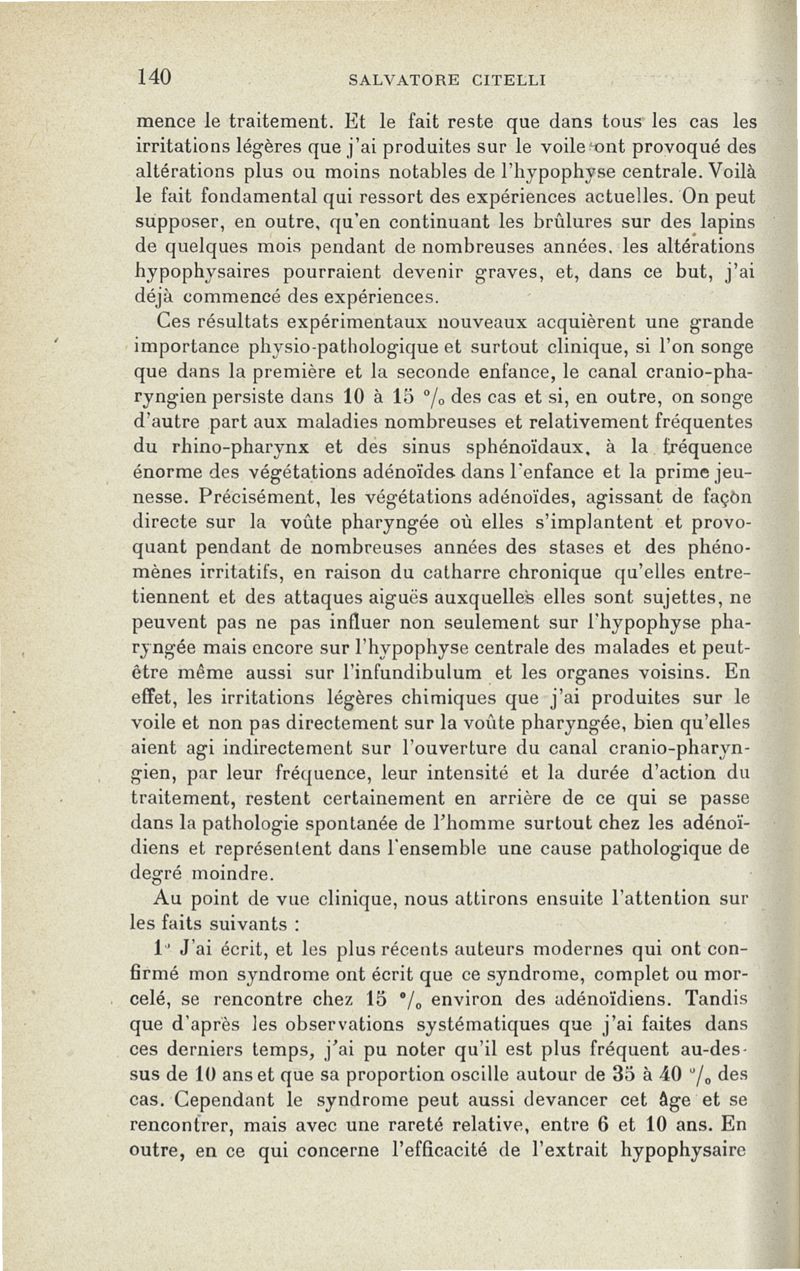 140 SALVATORE CITELLI

mence le traitement. Et le fait reste que dans tous les cas les irritations légères que j'ai produites sur le voile ont provoqué des altérations plus ou moins notables de l'hypophyse centrale. Voilà le fait fondamental qui ressort des expériences actuelles. On peut supposer, en outre, qu'en continuant les brûlures sur des lapins de quelques mois pendant de nombreuses années, les altérations hypophysaires pourraient devenir graves, et, dans ce but, j'ai déjà commencé des expériences.

Ces résultats expérimentaux nouveaux acquièrent une grande importance physio-pathologique et surtout clinique, si l'on songe que dans la première et la seconde enfance, le canal cranio-pharyngien persiste dans 10 à 15 °/₀ des cas et si, en outre, on songe d'autre part aux maladies nombreuses et relativement fréquentes du rhino-pharynx et des sinus sphénoïdaux, à la fréquence énorme des végétations adénoïdes dans l'enfance et la prime jeunesse. Précisément, les végétations adénoïdes, agissant de façon directe sur la voûte pharyngée où elles s'implantent et provoquant pendant de nombreuses années des stases et des phénomènes irritatifs, en raison du catharre chronique qu'elles entretiennent et des attaques aiguës auxquelles elles sont sujettes, ne peuvent pas ne pas influer non seulement sur l'hypophyse pharyngée mais encore sur l'hypophyse centrale des malades et peut-être même aussi sur l'infundibulum et les organes voisins. En effet, les irritations légères chimiques que j'ai produites sur le voile et non pas directement sur la voûte pharyngée, bien qu'elles aient agi indirectement sur l'ouverture du canal cranio-pharyngien, par leur fréquence, leur intensité et la durée d'action du traitement, restent certainement en arrière de ce qui se passe dans la pathologie spontanée de l'homme surtout chez les adénoïdiens et représentent dans l'ensemble une cause pathologique de degré moindre.

Au point de vue clinique, nous attirons ensuite l'attention sur les faits suivants :

1° J'ai écrit, et les plus récents auteurs modernes qui ont confirmé mon syndrome ont écrit que ce syndrome, complet ou morcelé, se rencontre chez 15 °/₀ environ des adénoïdiens. Tandis que d'après les observations systématiques que j'ai faites dans ces derniers temps, j'ai pu noter qu'il est plus fréquent au-dessus de 10 ans et que sa proportion oscille autour de 35 à 40 °/₀ des cas. Cependant le syndrome peut aussi devancer cet âge et se rencontrer, mais avec une rareté relative, entre 6 et 10 ans. En outre, en ce qui concerne l'efficacité de l'extrait hypophysaire